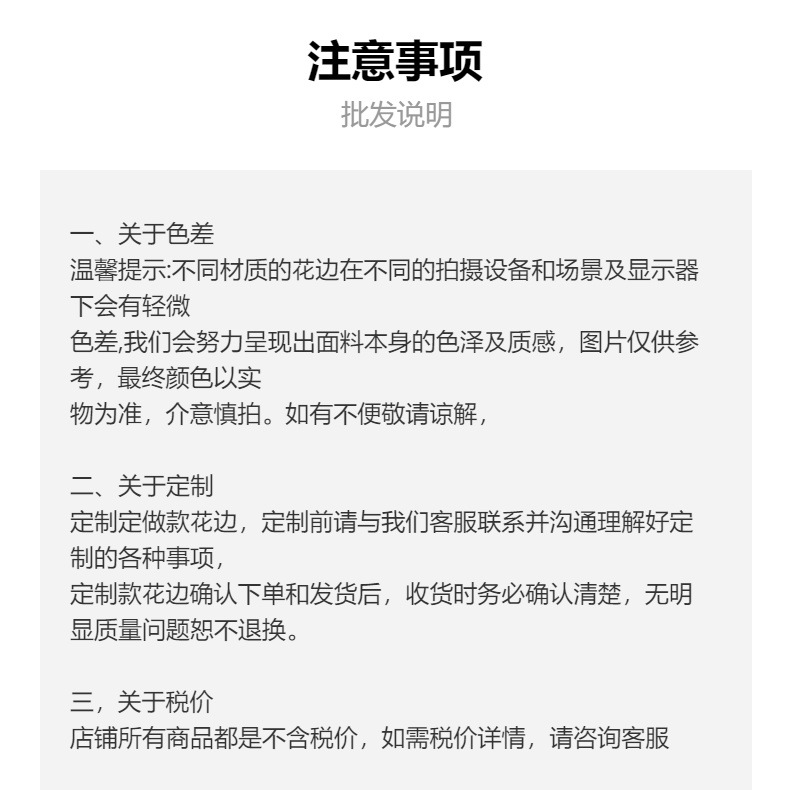 注意事项
批发说明

一、关于色差
温馨提示:不同材质的花边在不同的拍摄设备和场景及显示器下会有轻微
色差,我们会努力呈现出面料本身的色泽及质感，图片仅供参考，最终颜色以实
物为准，介意慎拍。如有不便敬请谅解，

二、关于定制
定制定做款花边，定制前请与我们客服联系并沟通理解好定制的各种事项，
定制款花边确认下单和发货后，收货时务必确认清楚，无明显质量问题恕不退换。

三，关于税价
店铺所有商品都是不含税价，如需税价详情，请咨询客服